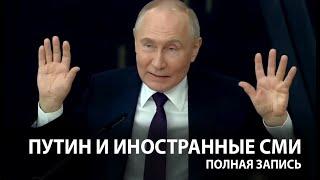 ПУТИН И ИНОСТРАННЫЕ СМИ
ПОЛНАЯ ЗАПИСЬ